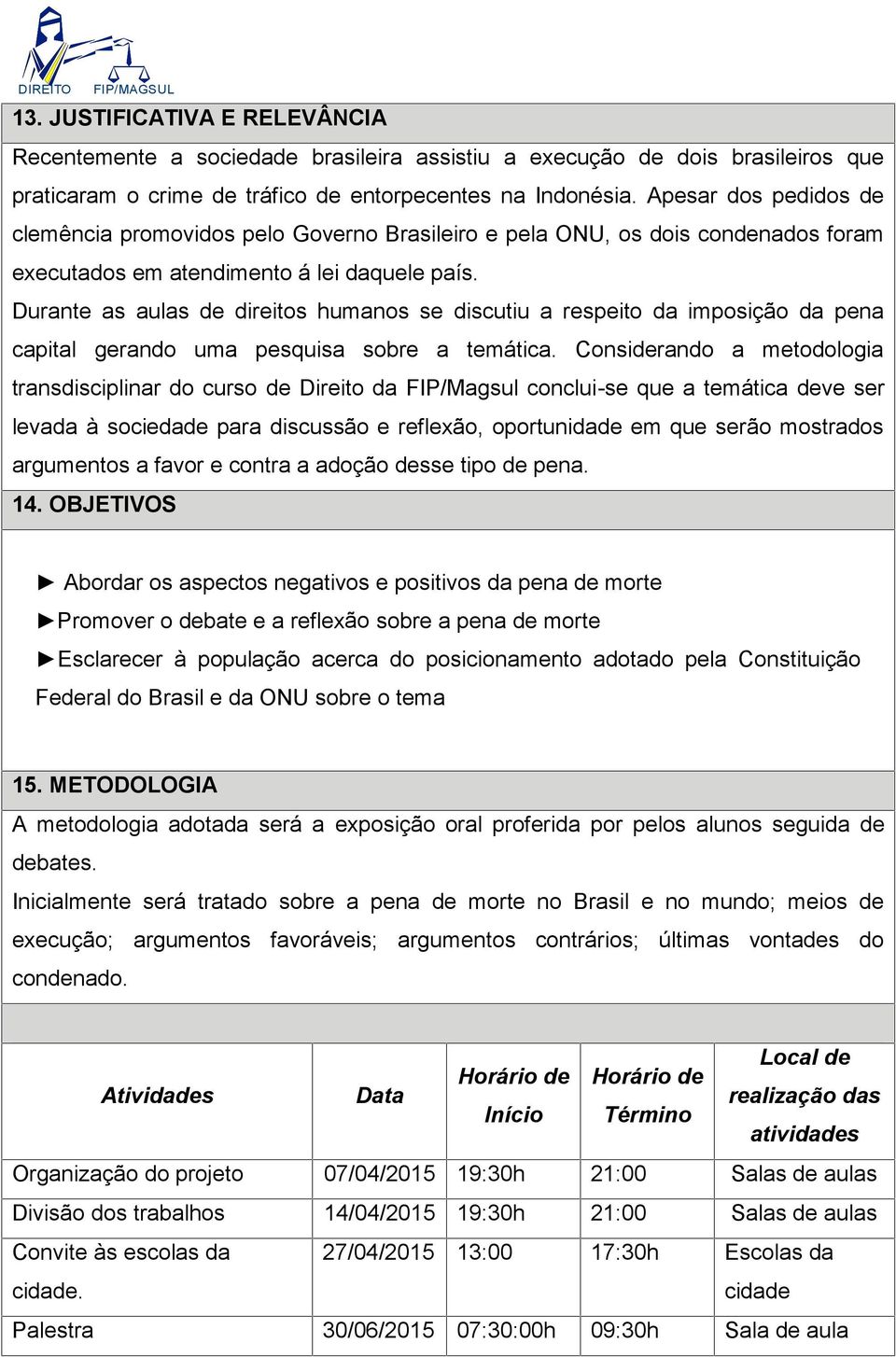 DIREITO FIP/MAGSUL

13. JUSTIFICATIVA E RELEVÂNCIA

Recentemente a sociedade brasileira assistiu a execução de dois brasileiros que praticaram o crime de tráfico de entorpecentes na Indonésia. Apesar dos pedidos de clemência promovidos pelo Governo Brasileiro e pela ONU, os dois condenados foram executados em atendimento á lei daquele país.

Durante as aulas de direitos humanos se discutiu a respeito da imposição da pena capital gerando uma pesquisa sobre a temática. Considerando a metodologia transdisciplinar do curso de Direito da FIP/Magsul conclui-se que a temática deve ser levada à sociedade para discussão e reflexão, oportunidade em que serão mostrados argumentos a favor e contra a adoção desse tipo de pena.

14. OBJETIVOS

► Abordar os aspectos negativos e positivos da pena de morte

►Promover o debate e a reflexão sobre a pena de morte

►Esclarecer à população acerca do posicionamento adotado pela Constituição Federal do Brasil e da ONU sobre o tema

15. METODOLOGIA

A metodologia adotada será a exposição oral proferida por pelos alunos seguida de debates.

Inicialmente será tratado sobre a pena de morte no Brasil e no mundo; meios de execução; argumentos favoráveis; argumentos contrários; últimas vontades do condenado.

| Atividades | Data | Horário de Início | Horário de Término | Local de realização das atividades |
|---|---|---|---|---|
| Organização do projeto | 07/04/2015 | 19:30h | 21:00 | Salas de aulas |
| Divisão dos trabalhos | 14/04/2015 | 19:30h | 21:00 | Salas de aulas |
| Convite às escolas da cidade. | 27/04/2015 | 13:00 | 17:30h | Escolas da cidade |
| Palestra | 30/06/2015 | 07:30:00h | 09:30h | Sala de aula |